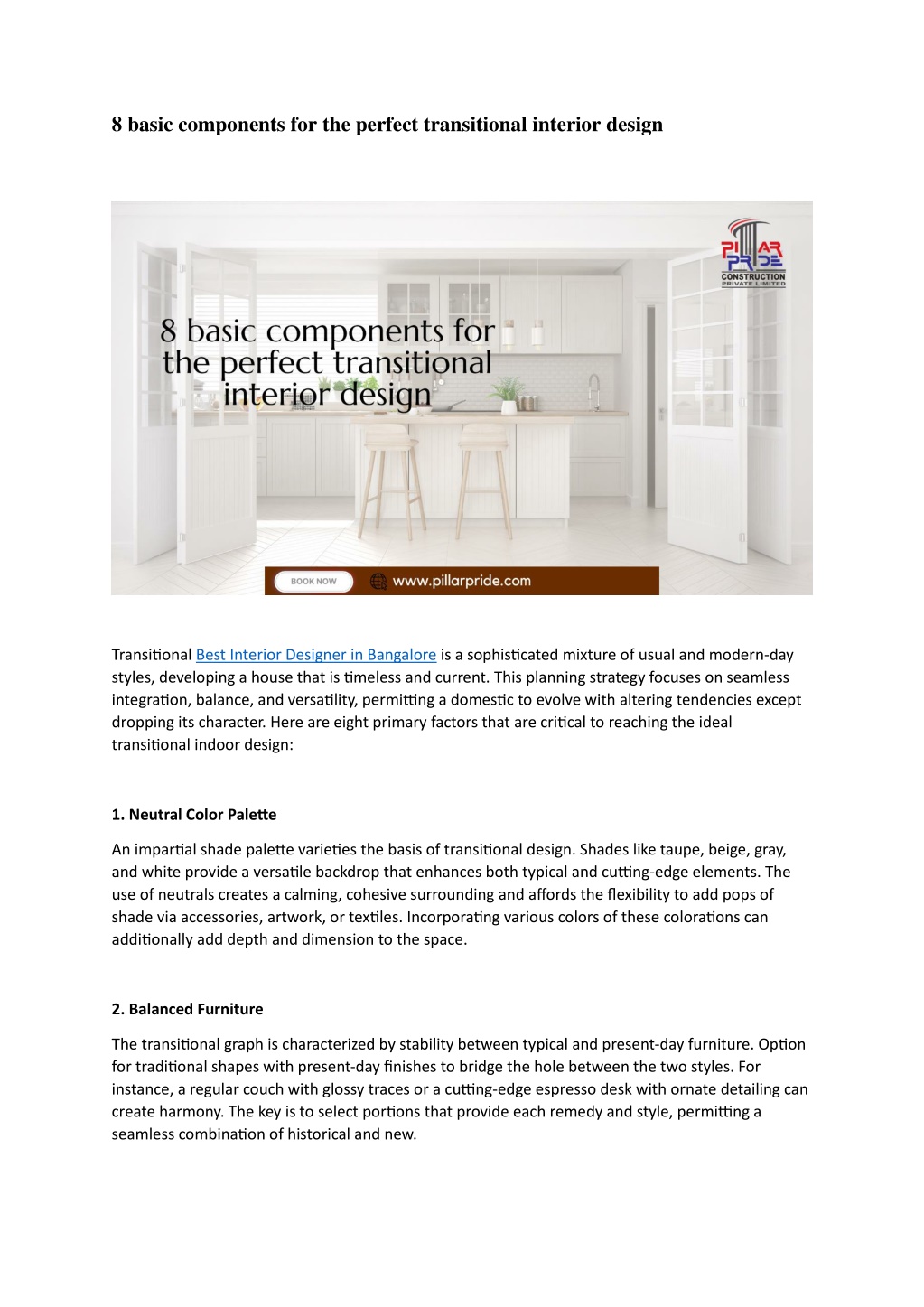 8 basic components for the perfect transitional interior design

PILLAR PRIDE
CONSTRUCTION
PRIVATE LIMITED

8 basic components for the perfect transitional interior design

BOOK NOW
www.pillarpride.com

Transitional Best Interior Designer in Bangalore is a sophisticated mixture of usual and modern-day styles, developing a house that is timeless and current. This planning strategy focuses on seamless integration, balance, and versatility, permitting a domestic to evolve with altering tendencies except dropping its character. Here are eight primary factors that are critical to reaching the ideal transitional indoor design:

1. Neutral Color Palette

An impartial shade palette varieties the basis of transitional design. Shades like taupe, beige, gray, and white provide a versatile backdrop that enhances both typical and cutting-edge elements. The use of neutrals creates a calming, cohesive surrounding and affords the flexibility to add pops of shade via accessories, artwork, or textiles. Incorporating various colors of these colorations can additionally add depth and dimension to the space.

2. Balanced Furniture

The transitional graph is characterized by stability between typical and present-day furniture. Option for traditional shapes with present-day finishes to bridge the hole between the two styles. For instance, a regular couch with glossy traces or a cutting-edge espresso desk with ornate detailing can create harmony. The key is to select portions that provide each remedy and style, permitting a seamless combination of historical and new.